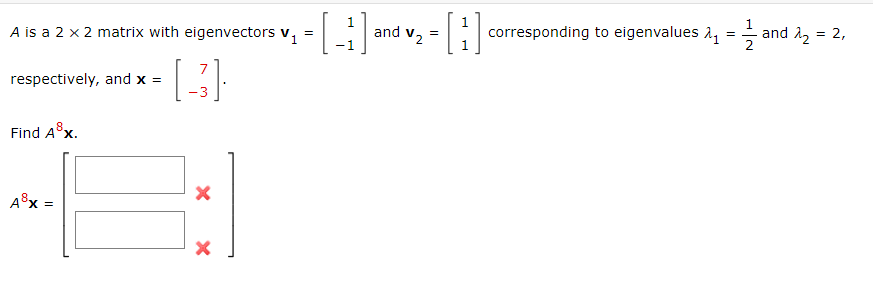 $A$ is a $2 \times 2$ matrix with eigenvectors $\mathbf{v}_1 = \begin{bmatrix} 1 \\ -1 \end{bmatrix}$ and $\mathbf{v}_2 = \begin{bmatrix} 1 \\ 1 \end{bmatrix}$ corresponding to eigenvalues $\lambda_1 = \frac{1}{2}$ and $\lambda_2 = 2$, respectively, and $\mathbf{x} = \begin{bmatrix} 7 \\ -3 \end{bmatrix}$.

Find $A^8\mathbf{x}$.

$A^8\mathbf{x} =$